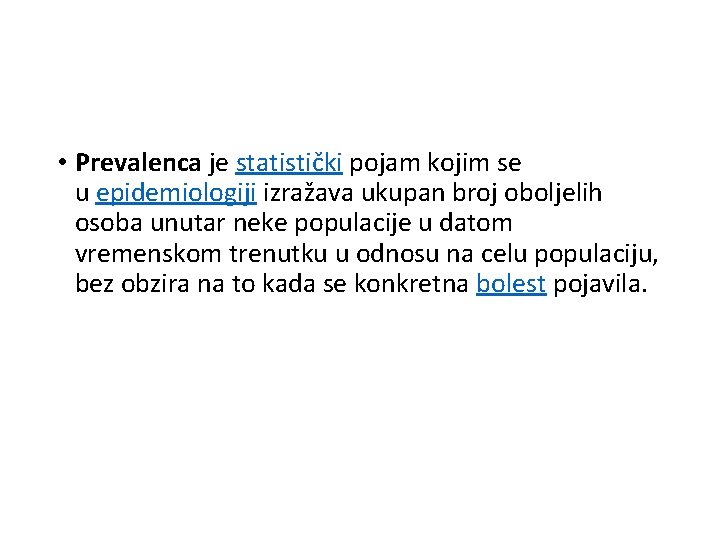 • Prevalenca je statistički pojam kojim se u epidemiologiji izražava ukupan broj oboljelih osoba unutar neke populacije u datom vremenskom trenutku u odnosu na celu populaciju, bez obzira na to kada se konkretna bolest pojavila.